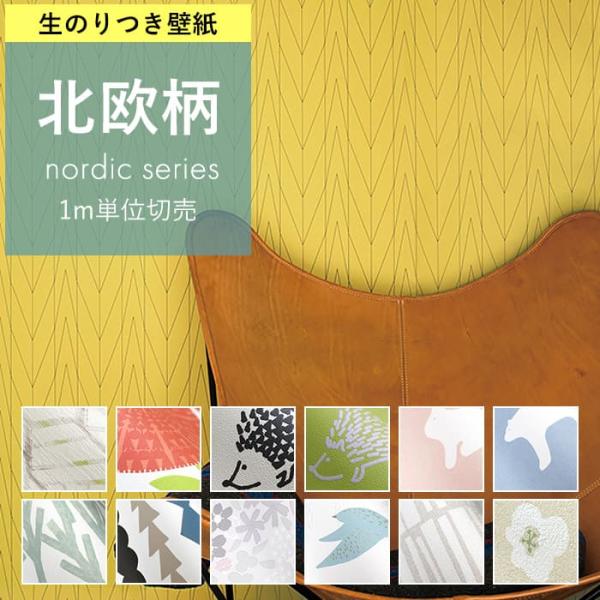 生のりつき壁紙

北欧柄

nordic series

1m単位切売